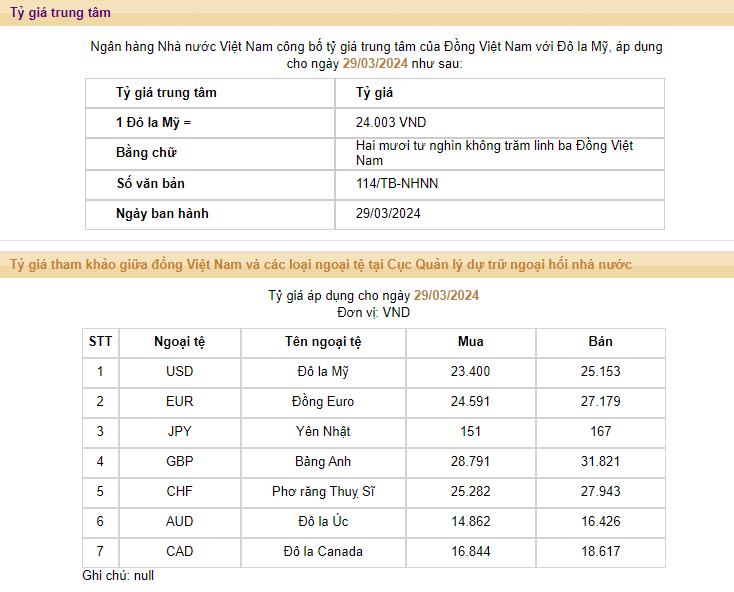 Tỷ giá trung tâm

Ngân hàng Nhà nước Việt Nam công bố tỷ giá trung tâm của Đồng Việt Nam với Đô la Mỹ, áp dụng cho ngày 29/03/2024 như sau:

| Tỷ giá trung tâm | Tỷ giá |
|---|---|
| 1 Đô la Mỹ = | 24.003 VND |
| Bằng chữ | Hai mươi tư nghìn không trăm linh ba Đồng Việt Nam |
| Số văn bản | 114/TB-NHNN |
| Ngày ban hành | 29/03/2024 |

Tỷ giá tham khảo giữa đồng Việt Nam và các loại ngoại tệ tại Cục Quản lý dự trữ ngoại hối nhà nước

Tỷ giá áp dụng cho ngày 29/03/2024
Đơn vị: VND

| STT | Ngoại tệ | Tên ngoại tệ | Mua | Bán |
|---|---|---|---|---|
| 1 | USD | Đô la Mỹ | 23.400 | 25.153 |
| 2 | EUR | Đồng Euro | 24.591 | 27.179 |
| 3 | JPY | Yên Nhật | 151 | 167 |
| 4 | GBP | Bảng Anh | 28.791 | 31.821 |
| 5 | CHF | Phơ răng Thuỵ Sĩ | 25.282 | 27.943 |
| 6 | AUD | Đô la Úc | 14.862 | 16.426 |
| 7 | CAD | Đô la Canada | 16.844 | 18.617 |

Ghi chú: null